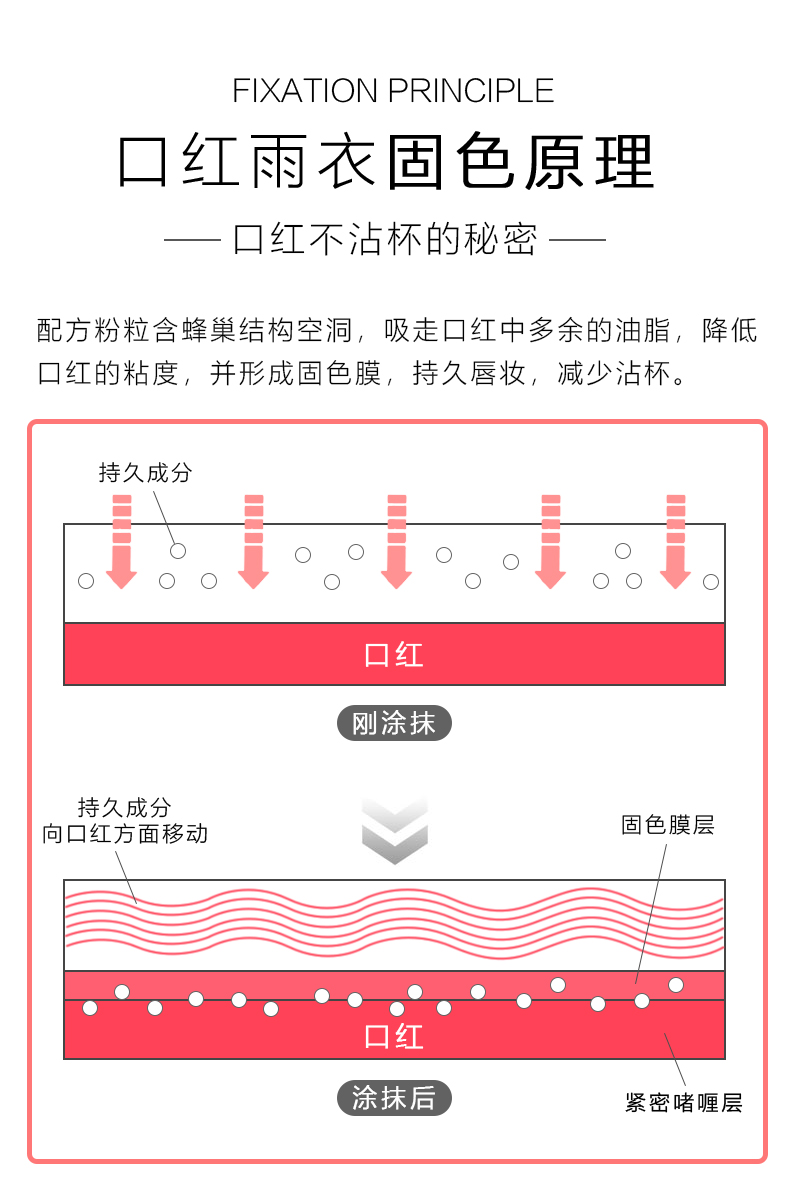 FIXATION PRINCIPLE

口红雨衣固色原理

—— 口红不沾杯的秘密 ——

配方粉粒含蜂巢结构空洞，吸走口红中多余的油脂，降低口红的粘度，并形成固色膜，持久唇妆，减少沾杯。

持久成分

口红

刚涂抹

持久成分
向口红方面移动

固色膜层

口红

涂抹后

紧密啫喱层